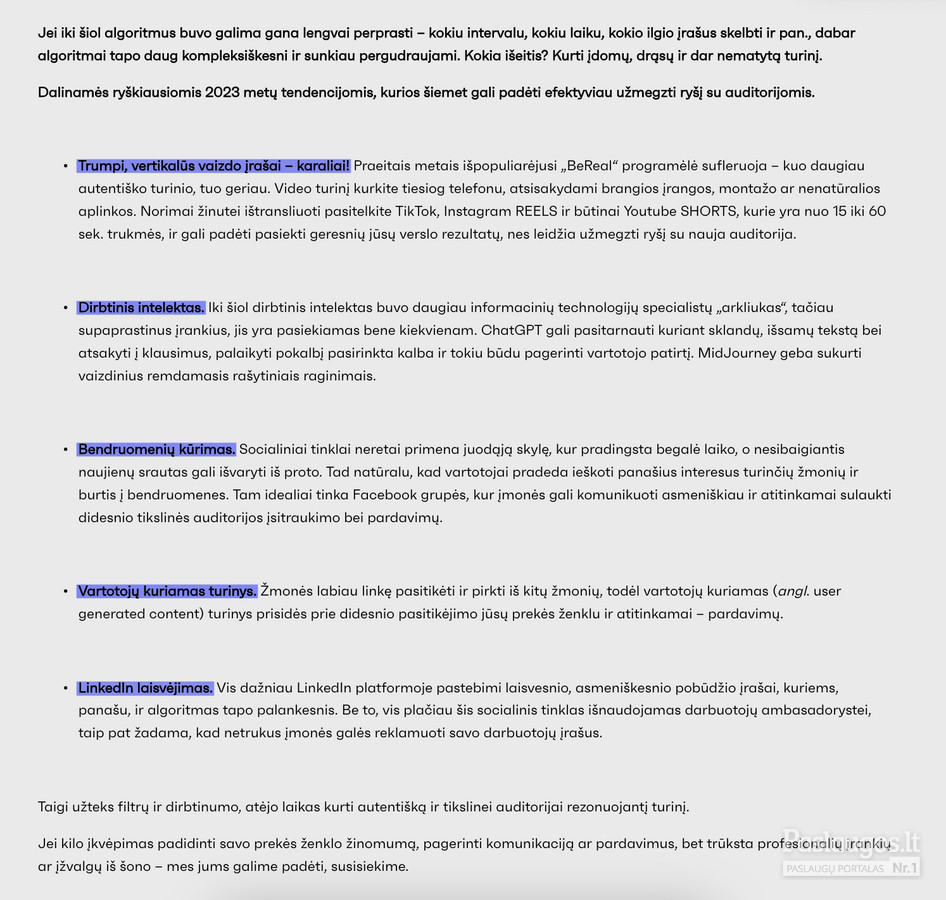 Jei iki šiol algoritmus buvo galima gana lengvai perprasti – kokiu intervalu, kokiu laiku, kokio ilgio įrašus skelbti ir pan., dabar algoritmai tapo daug kompleksiškesni ir sunkiau pergudraujami. Kokia išeitis? Kurti įdomų, drąsų ir dar nematytą turinį.

Dalinamės ryškiausiomis 2023 metų tendencijomis, kurios šiemet gali padėti efektyviau užmegzti ryšį su auditorijomis.

• Trumpi, vertikalūs vaizdo įrašai – karaliai! Praeitais metais išpopuliarėjusi „BeReal“ programėlė sufleruoja – kuo daugiau autentiško turinio, tuo geriau. Video turinį kurkite tiesiog telefonu, atsisakydami brangios įrangos, montažo ar nenatūralios aplinkos. Norimai žinutei ištransliuoti pasitelkite TikTok, Instagram REELS ir būtinai Youtube SHORTS, kurie yra nuo 15 iki 60 sek. trukmės, ir gali padėti pasiekti geresnių jūsų verslo rezultatų, nes leidžia užmegzti ryšį su nauja auditorija.

• Dirbtinis intelektas. Iki šiol dirbtinis intelektas buvo daugiau informacinių technologijų specialistų „arkliukas“, tačiau supaprastinus įrankius, jis yra pasiekiamas bene kiekvienam. ChatGPT gali pasitarnauti kuriant sklandų, išsamų tekstą bei atsakyti į klausimus, palaikyti pokalbį pasirinkta kalba ir tokiu būdu pagerinti vartotojo patirtį. MidJourney geba sukurti vaizdinius remdamasis rašytiniais raginimais.

• Bendruomenių kūrimas. Socialiniai tinklai neretai primena juodąją skylę, kur pradingsta begalė laiko, o nesibaigiantis naujienų srautas gali išvaryti iš proto. Tad natūralu, kad vartotojai pradeda ieškoti panašius interesus turinčių žmonių ir burtis į bendruomenes. Tam idealiai tinka Facebook grupės, kur įmonės gali komunikuoti asmeniškiau ir atitinkamai sulaukti didesnio tikslinės auditorijos įsitraukimo bei pardavimų.

• Vartotojų kuriamas turinys. Žmonės labiau linkę pasitikėti ir pirkti iš kitų žmonių, todėl vartotojų kuriamas (angl. user generated content) turinys prisidės prie didesnio pasitikėjimo jūsų prekės ženklu ir atitinkamai – pardavimų.

• LinkedIn laisvėjimas. Vis dažniau LinkedIn platformoje pastebimi laisvesnio, asmeniškesnio pobūdžio įrašai, kuriems, panašu, ir algoritmas tapo palankesnis. Be to, vis plačiau šis socialinis tinklas išnaudojamas darbuotojų ambasadorystei, taip pat žadama, kad netrukus įmonės galės reklamuoti savo darbuotojų įrašus.

Taigi užteks filtrų ir dirbtinumo, atėjo laikas kurti autentišką ir tikslinei auditorijai rezonuojantį turinį.

Jei kilo įkvėpimas padidinti savo prekės ženklo žinomumą, pagerinti komunikaciją ar pardavimus, bet trūksta profesionalių įrankių ar įžvalgų iš šono – mes jums galime padėti, susisiekime.

Paslaugos.lt
PASLAUGŲ PORTALAS Nr.1